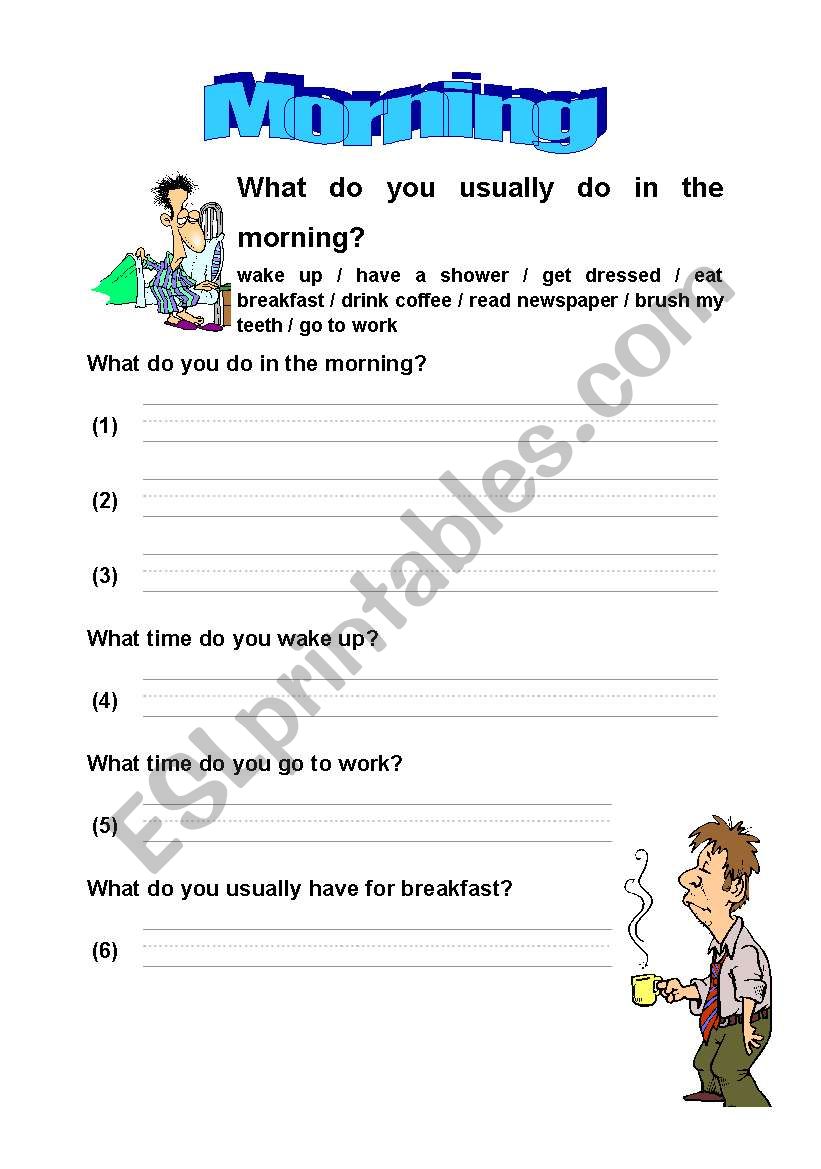 Morning

What do you usually do in the morning?

wake up / have a shower / get dressed / eat breakfast / drink coffee / read newspaper / brush my teeth / go to work

What do you do in the morning?

(1)

(2)

(3)

What time do you wake up?

(4)

What time do you go to work?

(5)

What do you usually have for breakfast?

(6)

ESLprintables.com